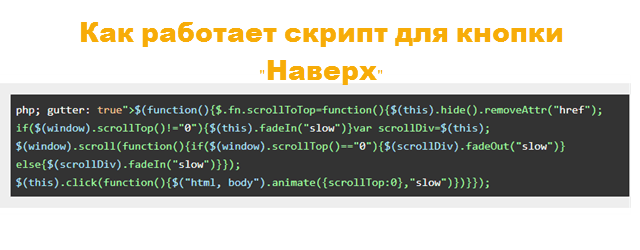 Как работает скрипт для кнопки "Наверх"

php; gutter: true">$(function(){$.fn.scrollToTop=function(){$(this).hide().removeAttr("href");
if($(window).scrollTop()!="0"){$(this).fadeIn("slow")}var scrollDiv=$(this);
$(window).scroll(function(){if($(window).scrollTop()=="0"){$(scrollDiv).fadeOut("slow")}
else{$(scrollDiv).fadeIn("slow")}});
$(this).click(function(){$("html, body").animate({scrollTop:0},"slow")})}});